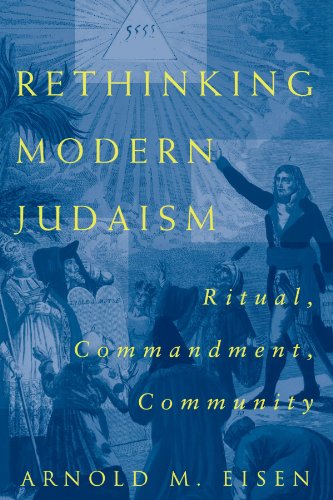 RETHINKING MODERN JUDAISM

Ritual, Commandment, Community

ARNOLD M. EISEN